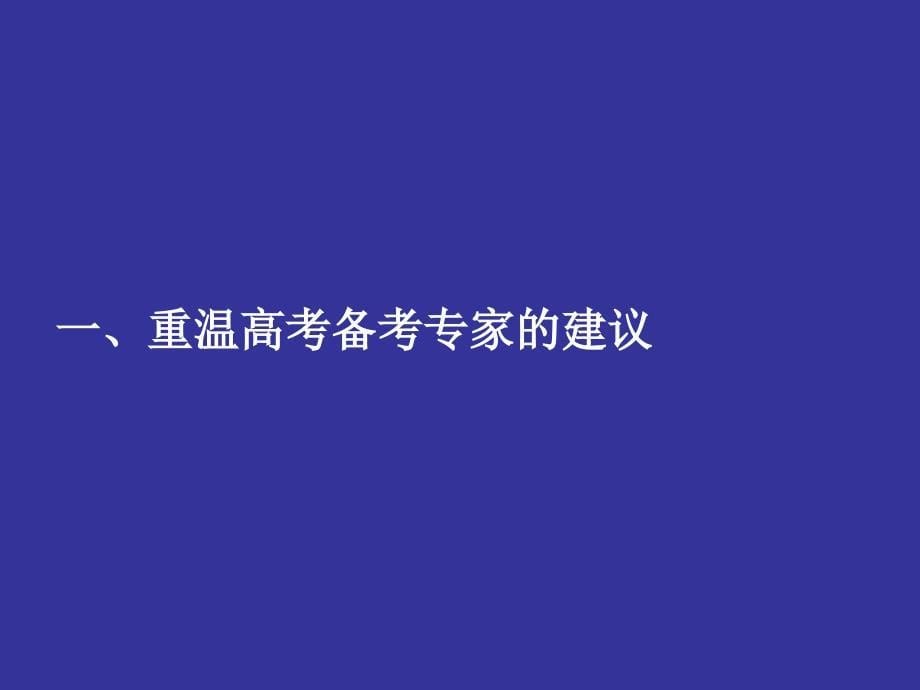 一、重温高考备考专家的建议